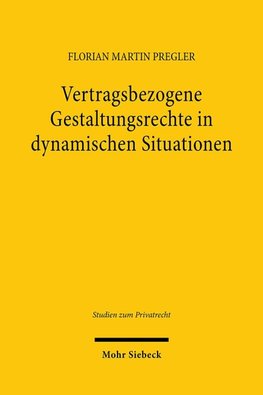 FLORIAN MARTIN PREGLER

Vertragsbezogene Gestaltungsrechte in dynamischen Situationen

Studien zum Privatrecht

Mohr Siebeck